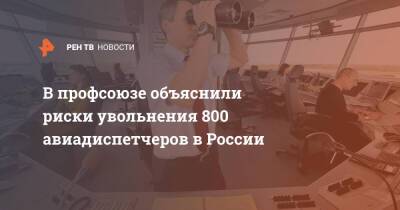 РЕН ТВ НОВОСТИ

В профсоюзе объяснили риски увольнения 800 авиадиспетчеров в России